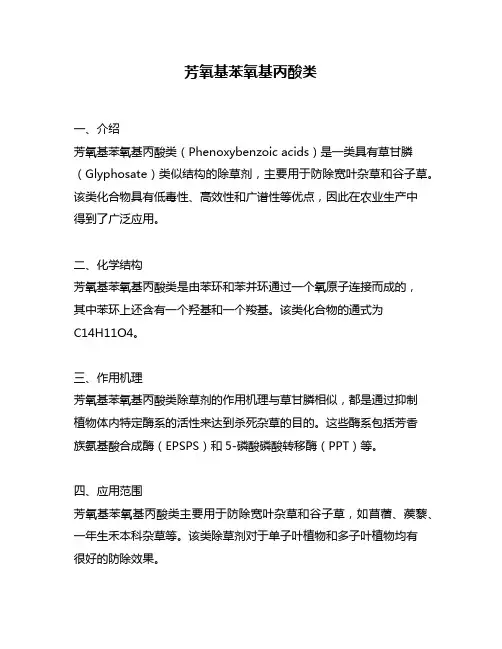 芳氧基苯氧基丙酸类

一、介绍
芳氧基苯氧基丙酸类（Phenoxybenzoic acids）是一类具有草甘膦（Glyphosate）类似结构的除草剂，主要用于防除宽叶杂草和谷子草。该类化合物具有低毒性、高效性和广谱性等优点，因此在农业生产中得到了广泛应用。

二、化学结构
芳氧基苯氧基丙酸类是由苯环和苯并环通过一个氧原子连接而成的，其中苯环上还含有一个羟基和一个羧基。该类化合物的通式为C14H11O4。

三、作用机理
芳氧基苯氧基丙酸类除草剂的作用机理与草甘膦相似，都是通过抑制植物体内特定酶系的活性来达到杀死杂草的目的。这些酶系包括芳香族氨基酸合成酶（EPSPS）和 5-磷酸磷酸转移酶（PPT）等。

四、应用范围
芳氧基苯氧基丙酸类主要用于防除宽叶杂草和谷子草，如苜蓿、蒺藜、一年生禾本科杂草等。该类除草剂对于单子叶植物和多子叶植物均有很好的防除效果。